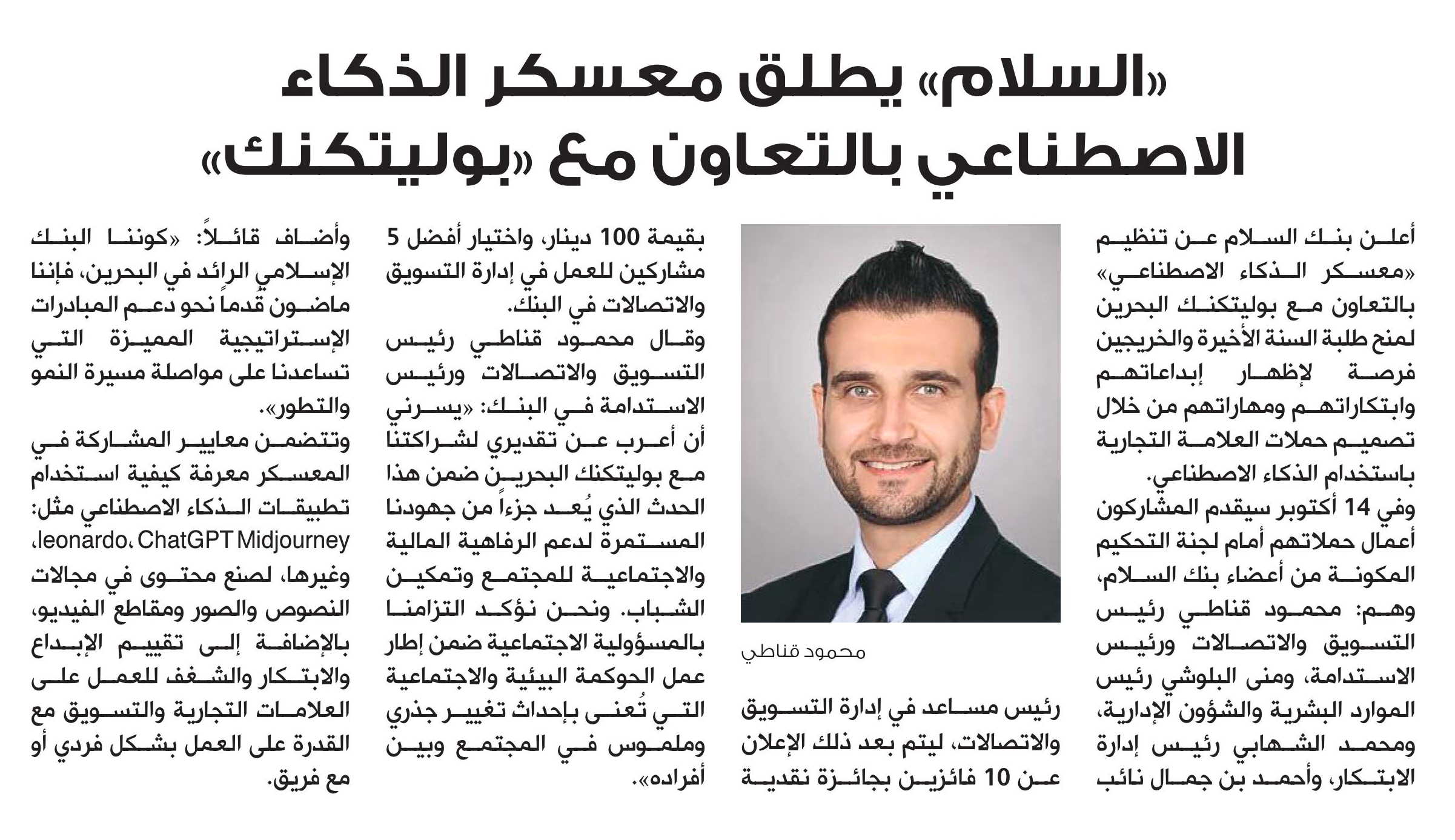 «السلام» يطلق معسكر الذكاء الاصطناعي بالتعاون مع «بوليتكنك»

أعلن بنك السلام عن تنظيم «معسكر الذكاء الاصطناعي» بالتعاون مع بوليتكنك البحرين لمنح طلبة السنة الأخيرة والخريجين فرصة لإظهار إبداعاتهم وابتكاراتهم ومهاراتهم من خلال تصميم حملات العلامة التجارية باستخدام الذكاء الاصطناعي.

وفي 14 أكتوبر سيقدم المشاركون أعمال حملاتهم أمام لجنة التحكيم المكونة من أعضاء بنك السلام، وهم: محمود قناطي رئيس التسويق والاتصالات ورئيس الاستدامة، ومنى البلوشي رئيس الموارد البشرية والشؤون الإدارية، ومحمد الشهابي رئيس إدارة الابتكار، وأحمد بن جمال نائب

محمود قناطي

رئيس مساعد في إدارة التسويق والاتصالات، ليتم بعد ذلك الإعلان عن 10 فائزين بجائزة نقدية بقيمة 100 دينار، واختيار أفضل 5 مشاركين للعمل في إدارة التسويق والاتصالات في البنك.

وقال محمود قناطي رئيس التسويق والاتصالات ورئيس الاستدامة في البنك: «يسرني أن أعرب عن تقديري لشراكتنا مع بوليتكنك البحرين ضمن هذا الحدث الذي يُعد جزءاً من جهودنا المستمرة لدعم الرفاهية المالية والاجتماعية للمجتمع وتمكين الشباب. ونحن نؤكد التزامنا بالمسؤولية الاجتماعية ضمن إطار عمل الحوكمة البيئية والاجتماعية التي تُعنى بإحداث تغيير جذري وملموس في المجتمع وبين أفراده».

وأضاف قائلاً: «كوننا البنك الإسلامي الرائد في البحرين، فإننا ماضون قدماً نحو دعم المبادرات الإستراتيجية المميزة التي تساعدنا على مواصلة مسيرة النمو والتطور».

وتتضمن معايير المشاركة في المعسكر معرفة كيفية استخدام تطبيقات الذكاء الاصطناعي مثل: ChatGPT Midjourney، leonardo، وغيرها، لصنع محتوى في مجالات النصوص والصور ومقاطع الفيديو، بالإضافة إلى تقييم الإبداع والابتكار والشغف للعمل على العلامات التجارية والتسويق مع القدرة على العمل بشكل فردي أو مع فريق.